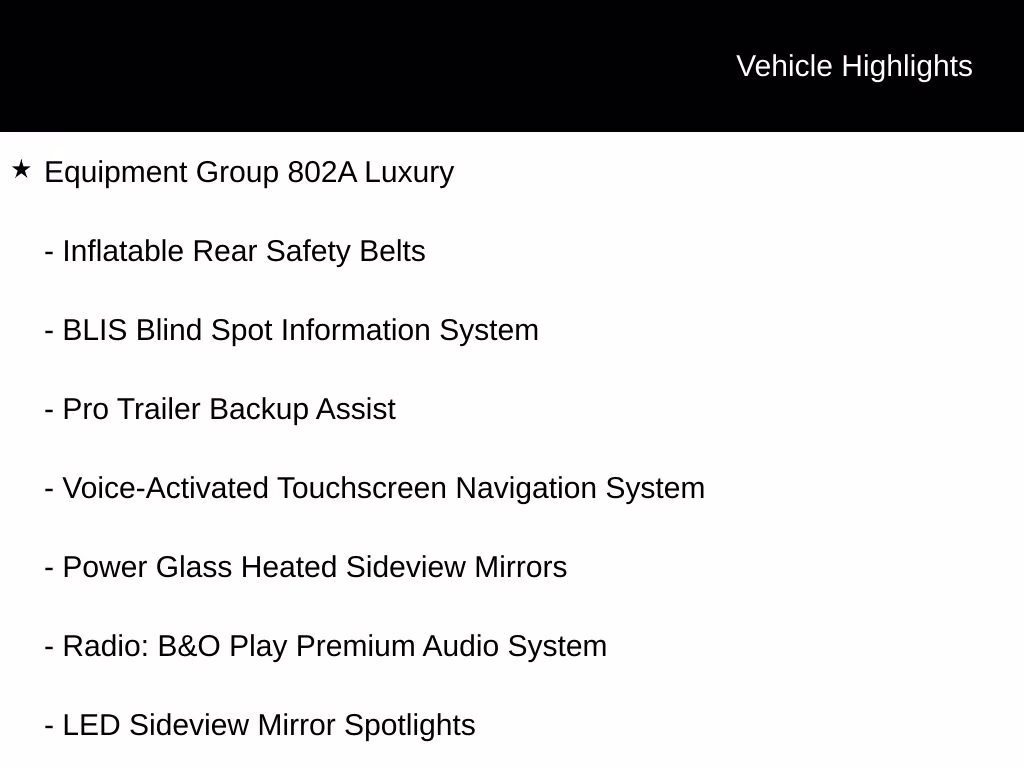 Vehicle Highlights

★ Equipment Group 802A Luxury

- Inflatable Rear Safety Belts

- BLIS Blind Spot Information System

- Pro Trailer Backup Assist

- Voice-Activated Touchscreen Navigation System

- Power Glass Heated Sideview Mirrors

- Radio: B&O Play Premium Audio System

- LED Sideview Mirror Spotlights